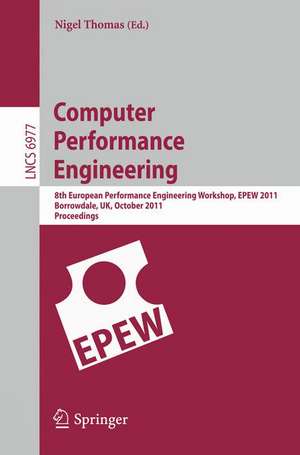 Nigel Thomas (Ed.)

LNCS 6977

Computer Performance Engineering

8th European Performance Engineering Workshop, EPEW 2011
Borrowdale, UK, October 2011
Proceedings

EPEW

Springer